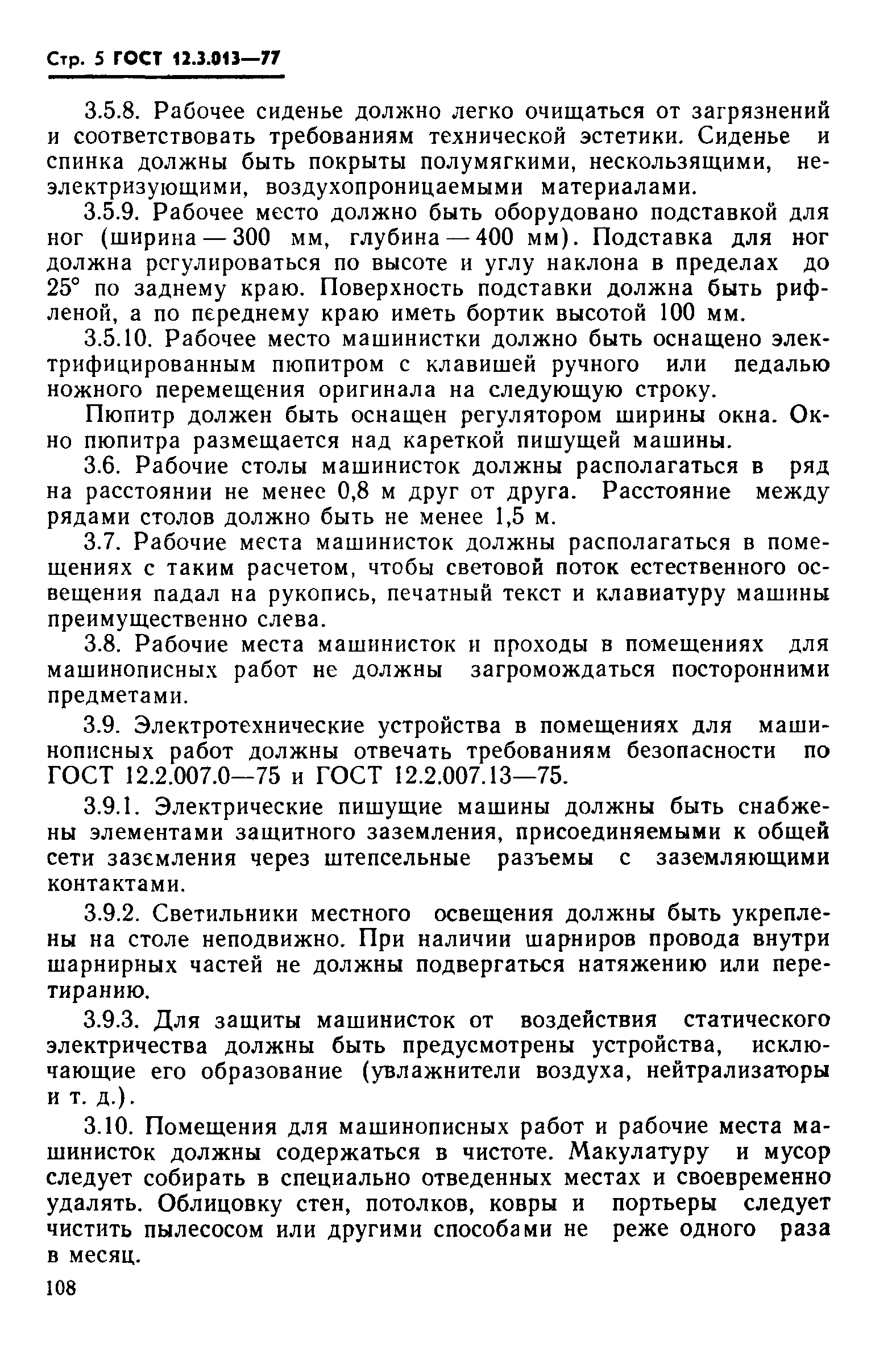 Стр. 5 ГОСТ 12.3.013—77

3.5.8. Рабочее сиденье должно легко очищаться от загрязнений и соответствовать требованиям технической эстетики. Сиденье и спинка должны быть покрыты полумягкими, нескользящими, неэлектризующими, воздухопроницаемыми материалами.

3.5.9. Рабочее место должно быть оборудовано подставкой для ног (ширина — 300 мм, глубина — 400 мм). Подставка для ног должна регулироваться по высоте и углу наклона в пределах до 25° по заднему краю. Поверхность подставки должна быть рифленой, а по переднему краю иметь бортик высотой 100 мм.

3.5.10. Рабочее место машинистки должно быть оснащено электрифицированным пюпитром с клавишей ручного или педалью ножного перемещения оригинала на следующую строку.

Пюпитр должен быть оснащен регулятором ширины окна. Окно пюпитра размещается над кареткой пишущей машины.

3.6. Рабочие столы машинисток должны располагаться в ряд на расстоянии не менее 0,8 м друг от друга. Расстояние между рядами столов должно быть не менее 1,5 м.

3.7. Рабочие места машинисток должны располагаться в помещениях с таким расчетом, чтобы световой поток естественного освещения падал на рукопись, печатный текст и клавиатуру машины преимущественно слева.

3.8. Рабочие места машинисток и проходы в помещениях для машинописных работ не должны загромождаться посторонними предметами.

3.9. Электротехнические устройства в помещениях для машинописных работ должны отвечать требованиям безопасности по ГОСТ 12.2.007.0—75 и ГОСТ 12.2.007.13—75.

3.9.1. Электрические пишущие машины должны быть снабжены элементами защитного заземления, присоединяемыми к общей сети заземления через штепсельные разъемы с заземляющими контактами.

3.9.2. Светильники местного освещения должны быть укреплены на столе неподвижно. При наличии шарниров провода внутри шарнирных частей не должны подвергаться натяжению или перетиранию.

3.9.3. Для защиты машинисток от воздействия статического электричества должны быть предусмотрены устройства, исключающие его образование (увлажнители воздуха, нейтрализаторы и т. д.).

3.10. Помещения для машинописных работ и рабочие места машинисток должны содержаться в чистоте. Макулатуру и мусор следует собирать в специально отведенных местах и своевременно удалять. Облицовку стен, потолков, ковры и портьеры следует чистить пылесосом или другими способами не реже одного раза в месяц.

108